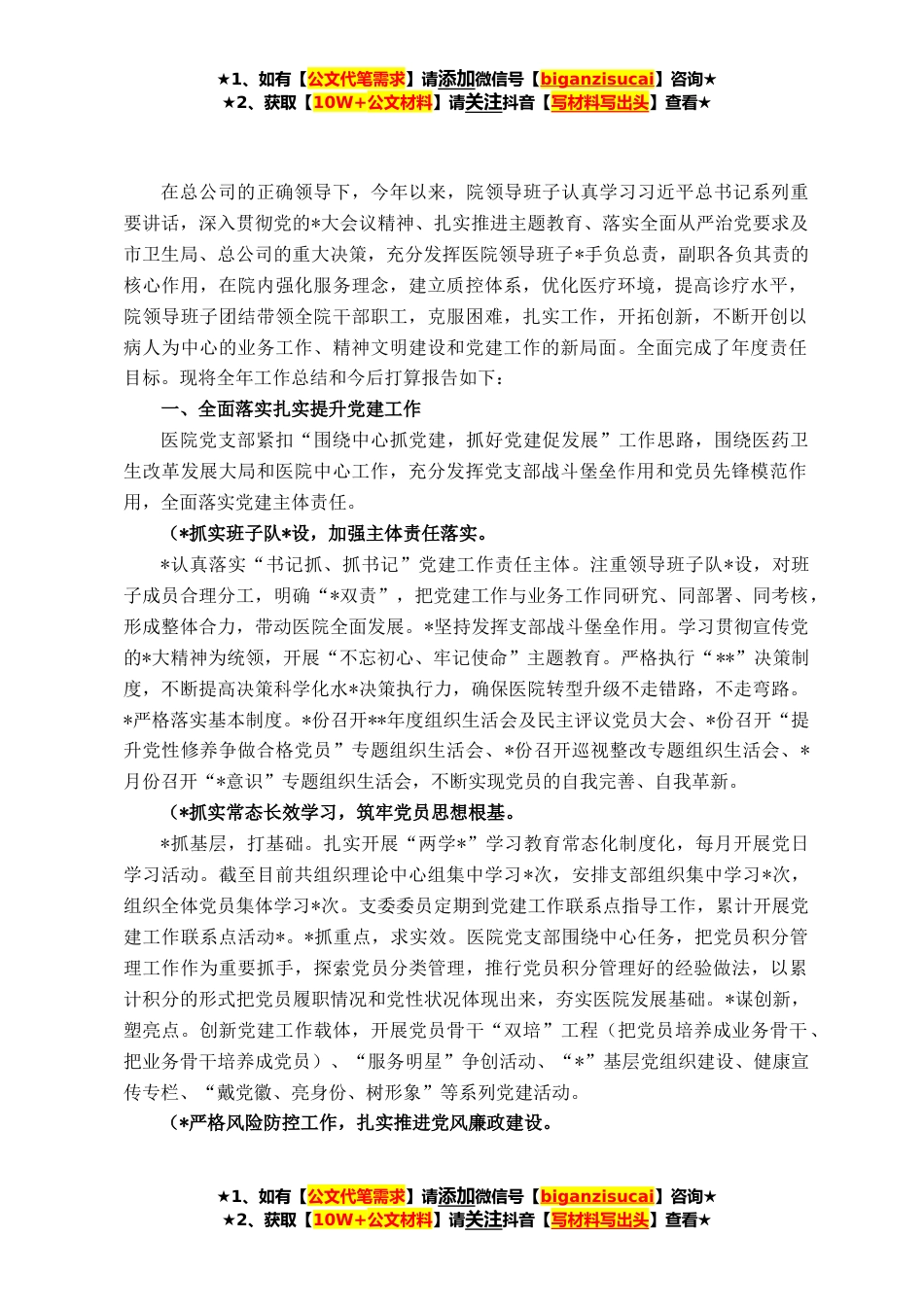 ★1、如有【公文代笔需求】请添加微信号【biganzisucai】咨询★
★2、获取【10W+公文材料】请关注抖音【写材料写出头】查看★

在总公司的正确领导下，今年以来，院领导班子认真学习习近平总书记系列重要讲话，深入贯彻党的*大会议精神、扎实推进主题教育、落实全面从严治党要求及市卫生局、总公司的重大决策，充分发挥医院领导班子*手负总责，副职各负其责的核心作用，在院内强化服务理念，建立质控体系，优化医疗环境，提高诊疗水平，院领导班子团结带领全院干部职工，克服困难，扎实工作，开拓创新，不断开创以病人为中心的业务工作、精神文明建设和党建工作的新局面。全面完成了年度责任目标。现将全年工作总结和今后打算报告如下：

一、全面落实扎实提升党建工作

医院党支部紧扣“围绕中心抓党建，抓好党建促发展”工作思路，围绕医药卫生改革发展大局和医院中心工作，充分发挥党支部战斗堡垒作用和党员先锋模范作用，全面落实党建主体责任。

（*抓实班子队*设，加强主体责任落实。

*认真落实“书记抓、抓书记”党建工作责任主体。注重领导班子队*设，对班子成员合理分工，明确“*双责”，把党建工作与业务工作同研究、同部署、同考核，形成整体合力，带动医院全面发展。*坚持发挥支部战斗堡垒作用。学习贯彻宣传党的*大精神为统领，开展“不忘初心、牢记使命”主题教育。严格执行“**”决策制度，不断提高决策科学化水*决策执行力，确保医院转型升级不走错路，不走弯路。*严格落实基本制度。*份召开**年度组织生活会及民主评议党员大会、*份召开“提升党性修养争做合格党员”专题组织生活会、*份召开巡视整改专题组织生活会、*月份召开“*意识”专题组织生活会，不断实现党员的自我完善、自我革新。

（*抓实常态长效学习，筑牢党员思想根基。

*抓基层，打基础。扎实开展“两学*”学习教育常态化制度化，每月开展党日学习活动。截至目前共组织理论中心组集中学习*次，安排支部组织集中学习*次，组织全体党员集体学习*次。支委委员定期到党建工作联系点指导工作，累计开展党建工作联系点活动*。*抓重点，求实效。医院党支部围绕中心任务，把党员积分管理工作作为重要抓手，探索党员分类管理，推行党员积分管理好的经验做法，以累计积分的形式把党员履职情况和党性状况体现出来，夯实医院发展基础。*谋创新，塑亮点。创新党建工作载体，开展党员骨干“双培”工程（把党员培养成业务骨干、把业务骨干培养成党员）、“服务明星”争创活动、“*”基层党组织建设、健康宣传专栏、“戴党徽、亮身份、树形象”等系列党建活动。

（*严格风险防控工作，扎实推进党风廉政建设。

★1、如有【公文代笔需求】请添加微信号【biganzisucai】咨询★
★2、获取【10W+公文材料】请关注抖音【写材料写出头】查看★